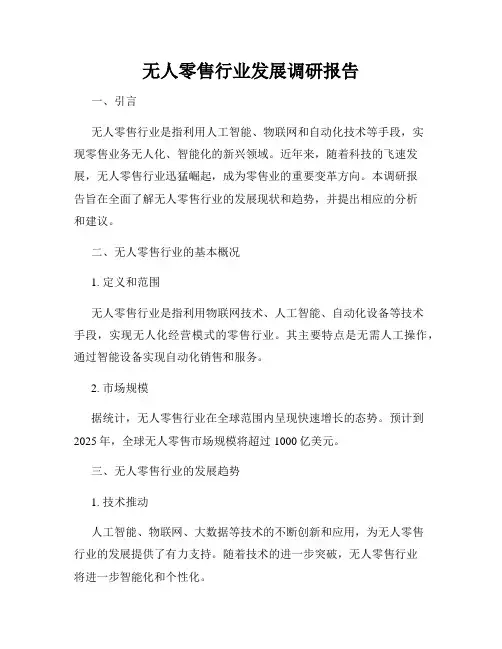 无人零售行业发展调研报告

一、引言

无人零售行业是指利用人工智能、物联网和自动化技术等手段，实现零售业务无人化、智能化的新兴领域。近年来，随着科技的飞速发展，无人零售行业迅猛崛起，成为零售业的重要变革方向。本调研报告旨在全面了解无人零售行业的发展现状和趋势，并提出相应的分析和建议。

二、无人零售行业的基本概况

1. 定义和范围

无人零售行业是指利用物联网技术、人工智能、自动化设备等技术手段，实现无人化经营模式的零售行业。其主要特点是无需人工操作，通过智能设备实现自动化销售和服务。

2. 市场规模

据统计，无人零售行业在全球范围内呈现快速增长的态势。预计到2025年，全球无人零售市场规模将超过1000亿美元。

三、无人零售行业的发展趋势

1. 技术推动

人工智能、物联网、大数据等技术的不断创新和应用，为无人零售行业的发展提供了有力支持。随着技术的进一步突破，无人零售行业将进一步智能化和个性化。